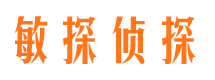 敏探侦探